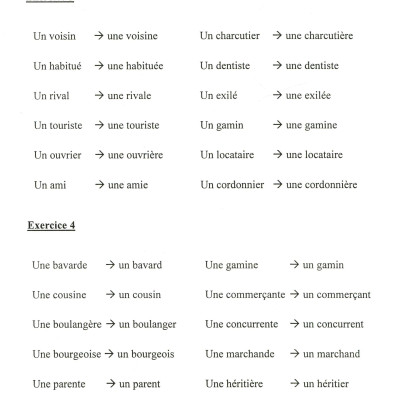 Un voisin → une voisine

Un habitué → une habituée

Un rival → une rivale

Un touriste → une touriste

Un ouvrier → une ouvrière

Un ami → une amie

Un charcutier → une charcutière

Un dentiste → une dentiste

Un exilé → une exilée

Un gamin → une gamine

Un locataire → une locataire

Un cordonnier → une cordonnière

Exercice 4

Une bavarde → un bavard

Une cousine → un cousin

Une boulangère → un boulanger

Une bourgeoise → un bourgeois

Une parente → un parent

Une gamine → un gamin

Une commerçante → un commerçant

Une concurrente → un concurrent

Une marchande → un marchand

Une héritière → un héritier